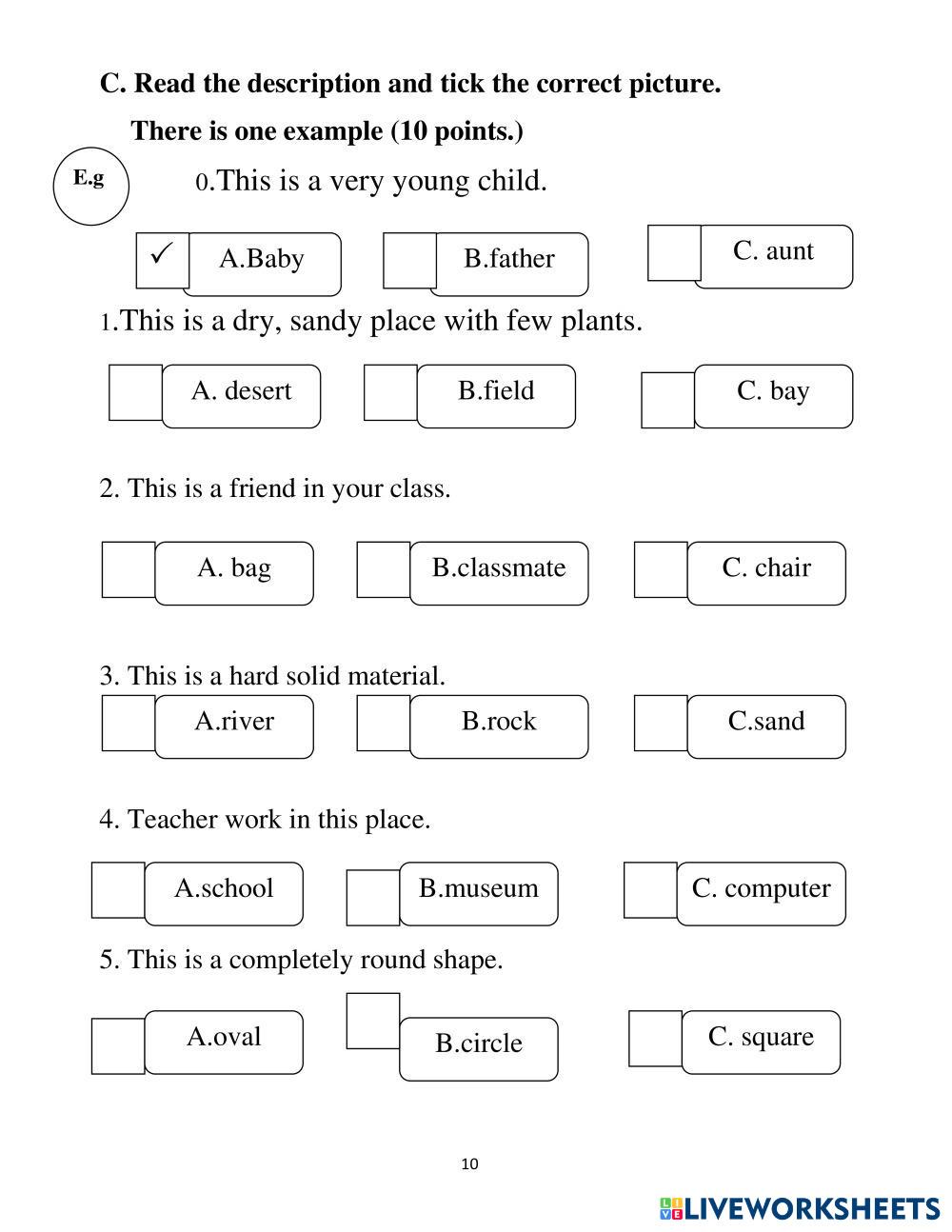 C. Read the description and tick the correct picture.

There is one example (10 points.)

E.g

0.This is a very young child.

✓ A.Baby B.father C. aunt

1.This is a dry, sandy place with few plants.

A. desert B.field C. bay

2. This is a friend in your class.

A. bag B.classmate C. chair

3. This is a hard solid material.

A.river B.rock C.sand

4. Teacher work in this place.

A.school B.museum C. computer

5. This is a completely round shape.

A.oval B.circle C. square

10

LIVEWORKSHEETS